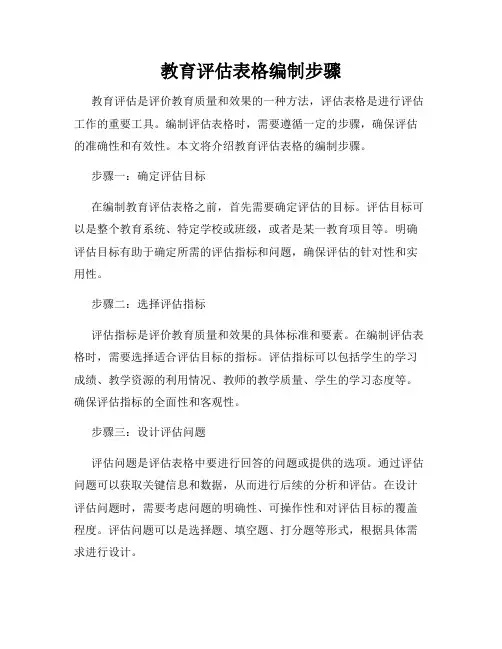 教育评估表格编制步骤

教育评估是评价教育质量和效果的一种方法，评估表格是进行评估工作的重要工具。编制评估表格时，需要遵循一定的步骤，确保评估的准确性和有效性。本文将介绍教育评估表格的编制步骤。

步骤一：确定评估目标

在编制教育评估表格之前，首先需要确定评估的目标。评估目标可以是整个教育系统、特定学校或班级，或者是某一教育项目等。明确评估目标有助于确定所需的评估指标和问题，确保评估的针对性和实用性。

步骤二：选择评估指标

评估指标是评价教育质量和效果的具体标准和要素。在编制评估表格时，需要选择适合评估目标的指标。评估指标可以包括学生的学习成绩、教学资源的利用情况、教师的教学质量、学生的学习态度等。确保评估指标的全面性和客观性。

步骤三：设计评估问题

评估问题是评估表格中要进行回答的问题或提供的选项。通过评估问题可以获取关键信息和数据，从而进行后续的分析和评估。在设计评估问题时，需要考虑问题的明确性、可操作性和对评估目标的覆盖程度。评估问题可以是选择题、填空题、打分题等形式，根据具体需求进行设计。